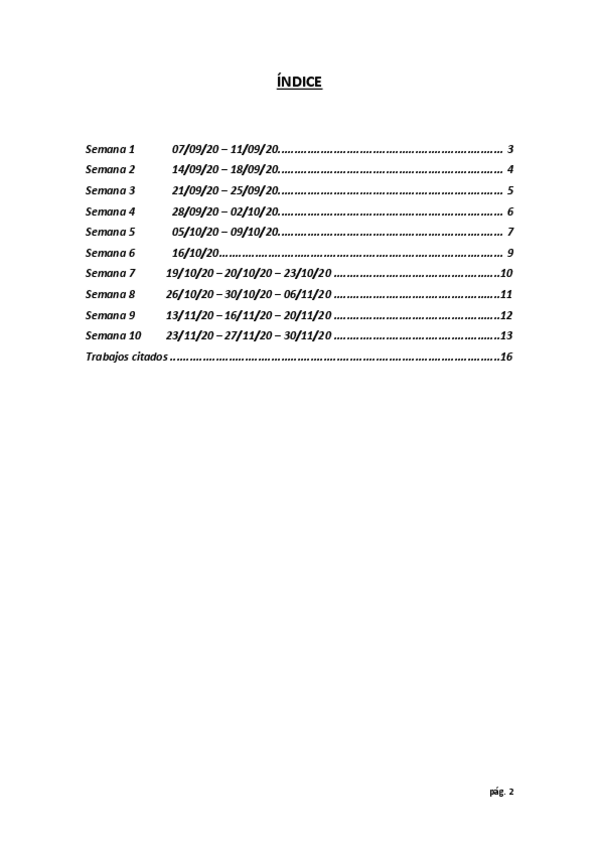 ÍNDICE

Semana 1 07/09/20 – 11/09/20 3
Semana 2 14/09/20 – 18/09/20 4
Semana 3 21/09/20 – 25/09/20 5
Semana 4 28/09/20 – 02/10/20 6
Semana 5 05/10/20 – 09/10/20 7
Semana 6 16/10/20 9
Semana 7 19/10/20 – 20/10/20 – 23/10/20 10
Semana 8 26/10/20 – 30/10/20 – 06/11/20 11
Semana 9 13/11/20 – 16/11/20 – 20/11/20 12
Semana 10 23/11/20 – 27/11/20 – 30/11/20 13
Trabajos citados 16

pág. 2